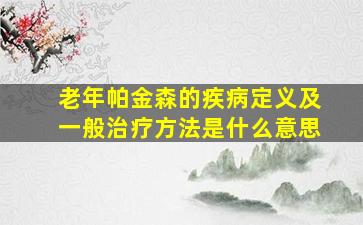 老年帕金森的疾病定义及一般治疗方法是什么意思